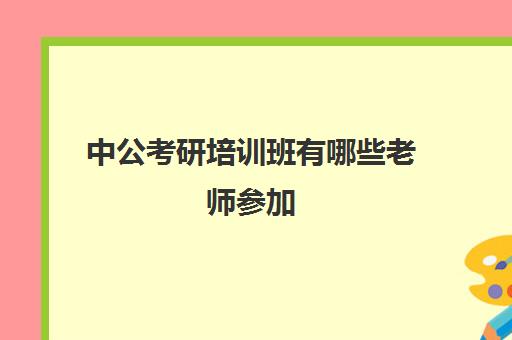 中公考研培训班有哪些老师参加